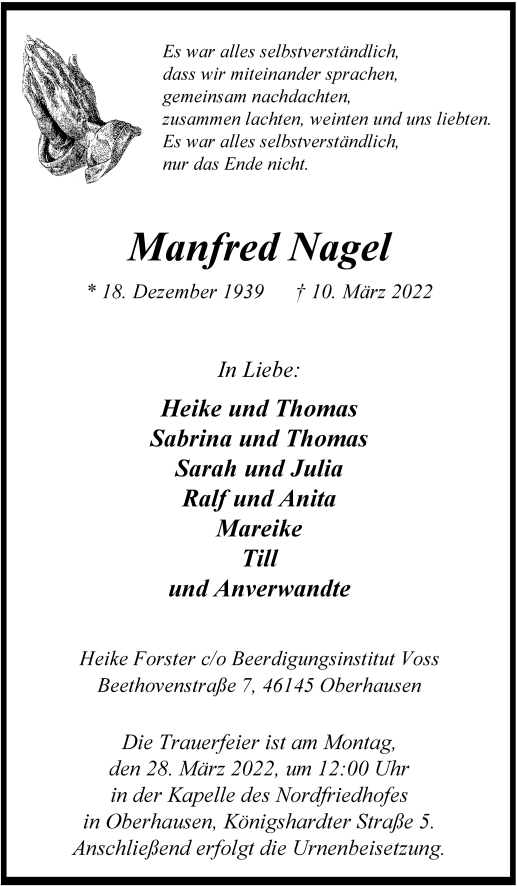 Es war alles selbstverständlich,
dass wir miteinander sprachen,
gemeinsam nachdachten,
zusammen lachten, weinten und uns liebten.
Es war alles selbstverständlich,
nur das Ende nicht.

Manfred Nagel

* 18. Dezember 1939 † 10. März 2022

In Liebe:

Heike und Thomas
Sabrina und Thomas
Sarah und Julia
Ralf und Anita
Mareike
Till
und Anverwandte

Heike Forster c/o Beerdigungsinstitut Voss
Beethovenstraße 7, 46145 Oberhausen

Die Trauerfeier ist am Montag,
den 28. März 2022, um 12:00 Uhr
in der Kapelle des Nordfriedhofes
in Oberhausen, Königshardter Straße 5.
Anschließend erfolgt die Urnenbeisetzung.